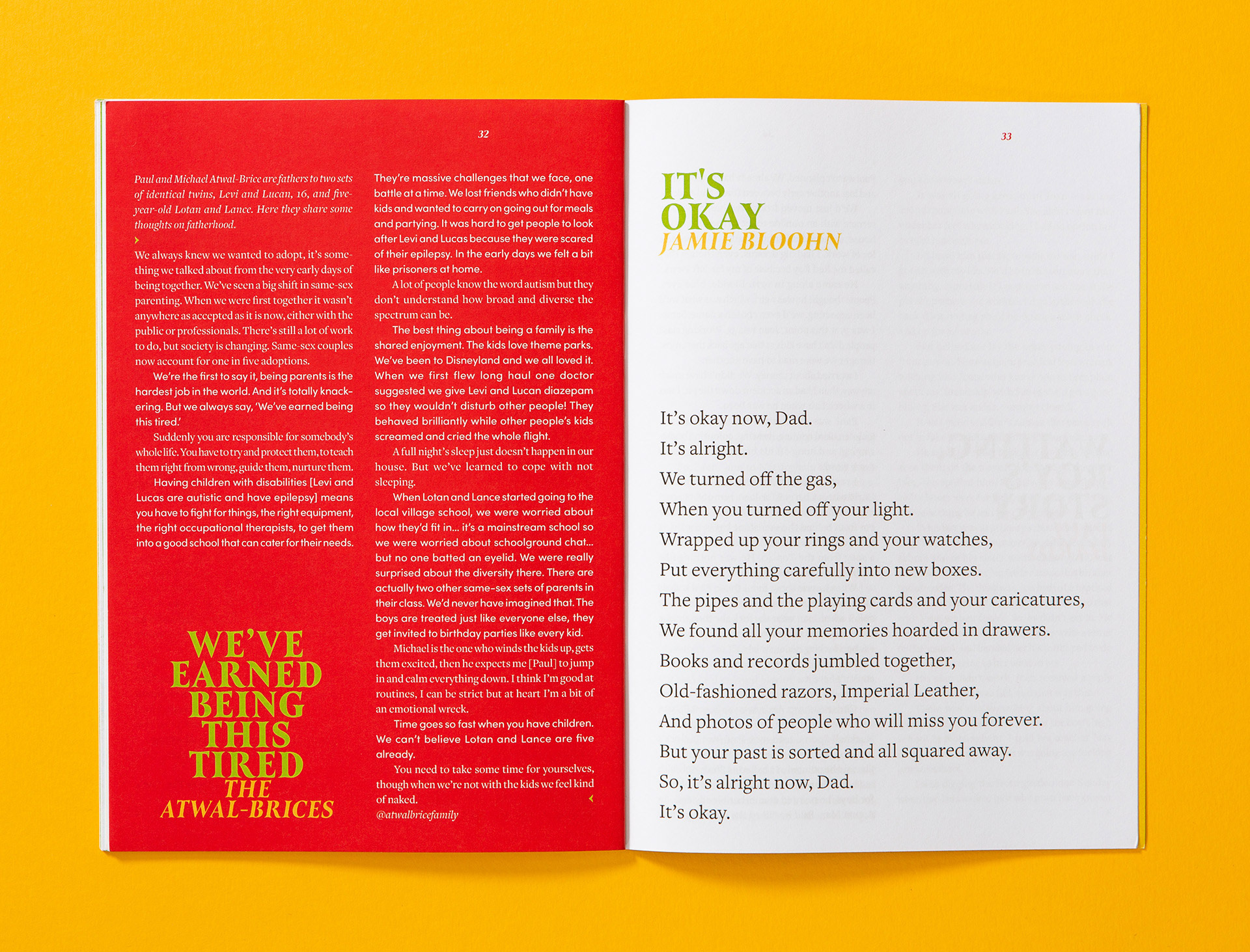 32

Paul and Michael Atwal-Brice are fathers to two sets of identical twins, Levi and Lucan, 16, and five-year-old Lotan and Lance. Here they share some thoughts on fatherhood.

We always knew we wanted to adopt, it's something we talked about from the very early days of being together. We've seen a big shift in same-sex parenting. When we were first together it wasn't anywhere as accepted as it is now, either with the public or professionals. There's still a lot of work to do, but society is changing. Same-sex couples now account for one in five adoptions.

We're the first to say it, being parents is the hardest job in the world. And it's totally knackering. But we always say, 'We've earned being this tired.'

Suddenly you are responsible for somebody's whole life. You have to try and protect them, to teach them right from wrong, guide them, nurture them.

Having children with disabilities [Levi and Lucas are autistic and have epilepsy] means you have to fight for things, the right equipment, the right occupational therapists, to get them into a good school that can cater for their needs.

WE'VE EARNED BEING THIS TIRED
THE ATWAL-BRICES

They're massive challenges that we face, one battle at a time. We lost friends who didn't have kids and wanted to carry on going out for meals and partying. It was hard to get people to look after Levi and Lucas because they were scared of their epilepsy. In the early days we felt a bit like prisoners at home.

A lot of people know the word autism but they don't understand how broad and diverse the spectrum can be.

The best thing about being a family is the shared enjoyment. The kids love theme parks. We've been to Disneyland and we all loved it. When we first flew long haul one doctor suggested we give Levi and Lucan diazepam so they wouldn't disturb other people! They behaved brilliantly while other people's kids screamed and cried the whole flight.

A full night's sleep just doesn't happen in our house. But we've learned to cope with not sleeping.

When Lotan and Lance started going to the local village school, we were worried about how they'd fit in... it's a mainstream school so we were worried about schoolground chat... but no one batted an eyelid. We were really surprised about the diversity there. There are actually two other same-sex sets of parents in their class. We'd never have imagined that. The boys are treated just like everyone else, they get invited to birthday parties like every kid.

Michael is the one who winds the kids up, gets them excited, then he expects me [Paul] to jump in and calm everything down. I think I'm good at routines, I can be strict but at heart I'm a bit of an emotional wreck.

Time goes so fast when you have children. We can't believe Lotan and Lance are five already.

You need to take some time for yourselves, though when we're not with the kids we feel kind of naked.
@atwalbricefamily

33

IT'S OKAY
JAMIE BLOOHN

It's okay now, Dad.
It's alright.
We turned off the gas,
When you turned off your light.
Wrapped up your rings and your watches,
Put everything carefully into new boxes.
The pipes and the playing cards and your caricatures,
We found all your memories hoarded in drawers.
Books and records jumbled together,
Old-fashioned razors, Imperial Leather,
And photos of people who will miss you forever.
But your past is sorted and all squared away.
So, it's alright now, Dad.
It's okay.